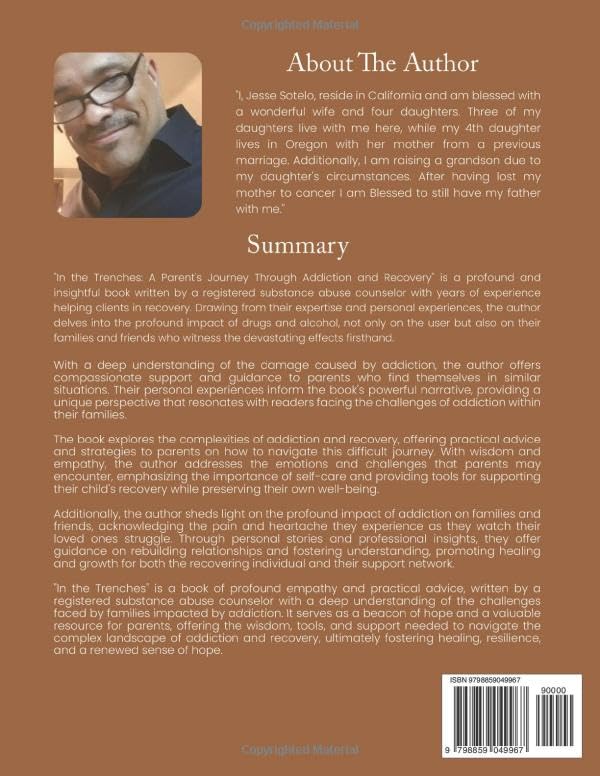 Copyrighted Material

About The Author

"I, Jesse Sotelo, reside in California and am blessed with a wonderful wife and four daughters. Three of my daughters live with me here, while my 4th daughter lives in Oregon with her mother from a previous marriage. Additionally, I am raising a grandson due to my daughter's circumstances. After having lost my mother to cancer I am Blessed to still have my father with me."

Summary

"In the Trenches: A Parent's Journey Through Addiction and Recovery" is a profound and insightful book written by a registered substance abuse counselor with years of experience helping clients in recovery. Drawing from their expertise and personal experiences, the author delves into the profound impact of drugs and alcohol, not only on the user but also on their families and friends who witness the devastating effects firsthand.

With a deep understanding of the carnage caused by addiction, the author offers compassionate support and guidance to parents who find themselves in similar situations. Their personal experiences inform the book's powerful narrative, providing a unique perspective that resonates with readers facing the challenges of addiction within their families.

The book explores the complexities of addiction and recovery, offering practical advice and strategies to parents on how to navigate this difficult journey. With wisdom and empathy, the author addresses the emotions and challenges that parents may encounter, emphasizing the importance of self-care and providing tools for supporting their child's recovery while preserving their own well-being.

Additionally, the author sheds light on the profound impact of addiction on families and friends, acknowledging the pain and heartache they experience as they watch their loved ones struggle. Through personal stories and professional insights, they offer guidance on rebuilding relationships and fostering understanding, promoting healing and growth for both the recovering individual and their support network.

"In the Trenches" is a book of profound empathy and practical advice, written by a registered substance abuse counselor with a deep understanding of the challenges faced by families impacted by addiction. It serves as a beacon of hope and a valuable resource for parents, offering the wisdom, tools, and support needed to navigate the complex landscape of addiction and recovery, ultimately fostering healing, resilience, and a renewed sense of hope.

ISBN 9798859049967

90000

9 798859 049967

Copyrighted Material